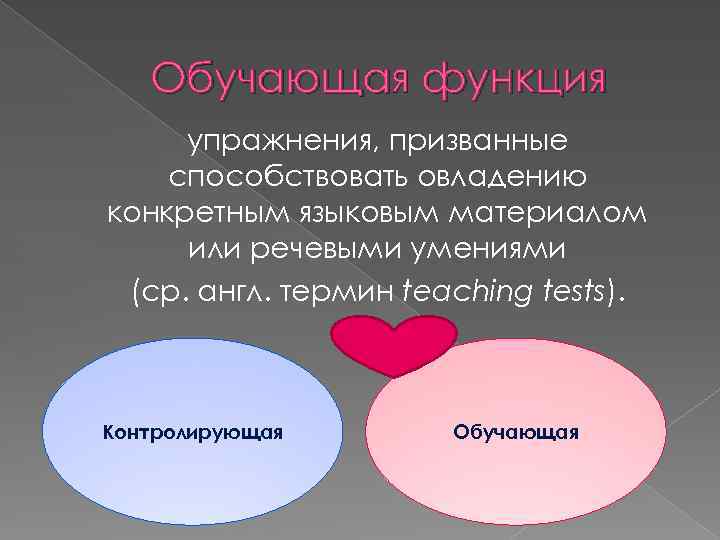 Обучающая функция

упражнения, призванные способствовать овладению конкретным языковым материалом или речевыми умениями (ср. англ. термин teaching tests).

Контролирующая

Обучающая